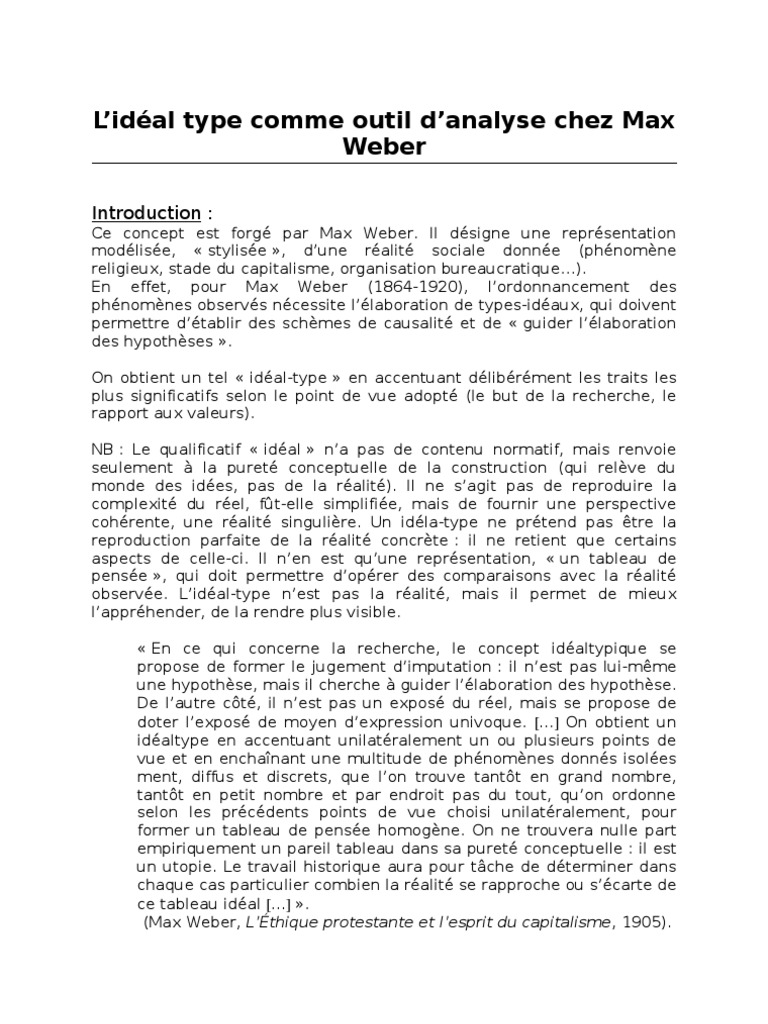 L'idéal type comme outil d'analyse chez Max Weber

Introduction :
Ce concept est forgé par Max Weber. Il désigne une représentation modélisée, « stylisée », d'une réalité sociale donnée (phénomène religieux, stade du capitalisme, organisation bureaucratique…).
En effet, pour Max Weber (1864-1920), l'ordonnancement des phénomènes observés nécessite l'élaboration de types-idéaux, qui doivent permettre d'établir des schèmes de causalité et de « guider l'élaboration des hypothèses ».

On obtient un tel « idéal-type » en accentuant délibérément les traits les plus significatifs selon le point de vue adopté (le but de la recherche, le rapport aux valeurs).

NB : Le qualificatif « idéal » n'a pas de contenu normatif, mais renvoie seulement à la pureté conceptuelle de la construction (qui relève du monde des idées, pas de la réalité). Il ne s'agit pas de reproduire la complexité du réel, fût-elle simplifiée, mais de fournir une perspective cohérente, une réalité singulière. Un idéla-type ne prétend pas être la reproduction parfaite de la réalité concrète : il ne retient que certains aspects de celle-ci. Il n'en est qu'une représentation, « un tableau de pensée », qui doit permettre d'opérer des comparaisons avec la réalité observée. L'idéal-type n'est pas la réalité, mais il permet de mieux l'appréhender, de la rendre plus visible.

« En ce qui concerne la recherche, le concept idéaltypique se propose de former le jugement d'imputation : il n'est pas lui-même une hypothèse, mais il cherche à guider l'élaboration des hypothèse. De l'autre côté, il n'est pas un exposé du réel, mais se propose de doter l'exposé de moyen d'expression univoque. [...] On obtient un idéaltype en accentuant unilatéralement un ou plusieurs points de vue et en enchaînant une multitude de phénomènes donnés isolées ment, diffus et discrets, que l'on trouve tantôt en grand nombre, tantôt en petit nombre et par endroit pas du tout, qu'on ordonne selon les précédents points de vue choisi unilatéralement, pour former un tableau de pensée homogène. On ne trouvera nulle part empiriquement un pareil tableau dans sa pureté conceptuelle : il est un utopie. Le travail historique aura pour tâche de déterminer dans chaque cas particulier combien la réalité se rapproche ou s'écarte de ce tableau idéal [...] ».
(Max Weber, L'Éthique protestante et l'esprit du capitalisme, 1905).